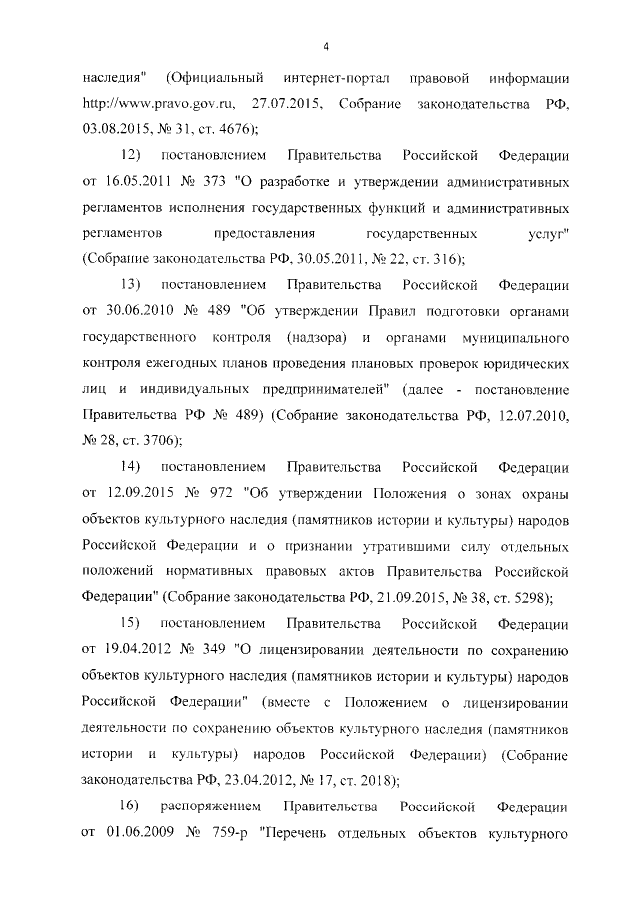 4

наследия" (Официальный интернет-портал правовой информации http://www.pravo.gov.ru, 27.07.2015, Собрание законодательства РФ, 03.08.2015, № 31, ст. 4676);

12) постановлением Правительства Российской Федерации от 16.05.2011 № 373 "О разработке и утверждении административных регламентов исполнения государственных функций и административных регламентов предоставления государственных услуг" (Собрание законодательства РФ, 30.05.2011, № 22, ст. 316);

13) постановлением Правительства Российской Федерации от 30.06.2010 № 489 "Об утверждении Правил подготовки органами государственного контроля (надзора) и органами муниципального контроля ежегодных планов проведения плановых проверок юридических лиц и индивидуальных предпринимателей" (далее - постановление Правительства РФ № 489) (Собрание законодательства РФ, 12.07.2010, № 28, ст. 3706);

14) постановлением Правительства Российской Федерации от 12.09.2015 № 972 "Об утверждении Положения о зонах охраны объектов культурного наследия (памятников истории и культуры) народов Российской Федерации и о признании утратившими силу отдельных положений нормативных правовых актов Правительства Российской Федерации" (Собрание законодательства РФ, 21.09.2015, № 38, ст. 5298);

15) постановлением Правительства Российской Федерации от 19.04.2012 № 349 "О лицензировании деятельности по сохранению объектов культурного наследия (памятников истории и культуры) народов Российской Федерации" (вместе с Положением о лицензировании деятельности по сохранению объектов культурного наследия (памятников истории и культуры) народов Российской Федерации) (Собрание законодательства РФ, 23.04.2012, № 17, ст. 2018);

16) распоряжением Правительства Российской Федерации от 01.06.2009 № 759-р "Перечень отдельных объектов культурного